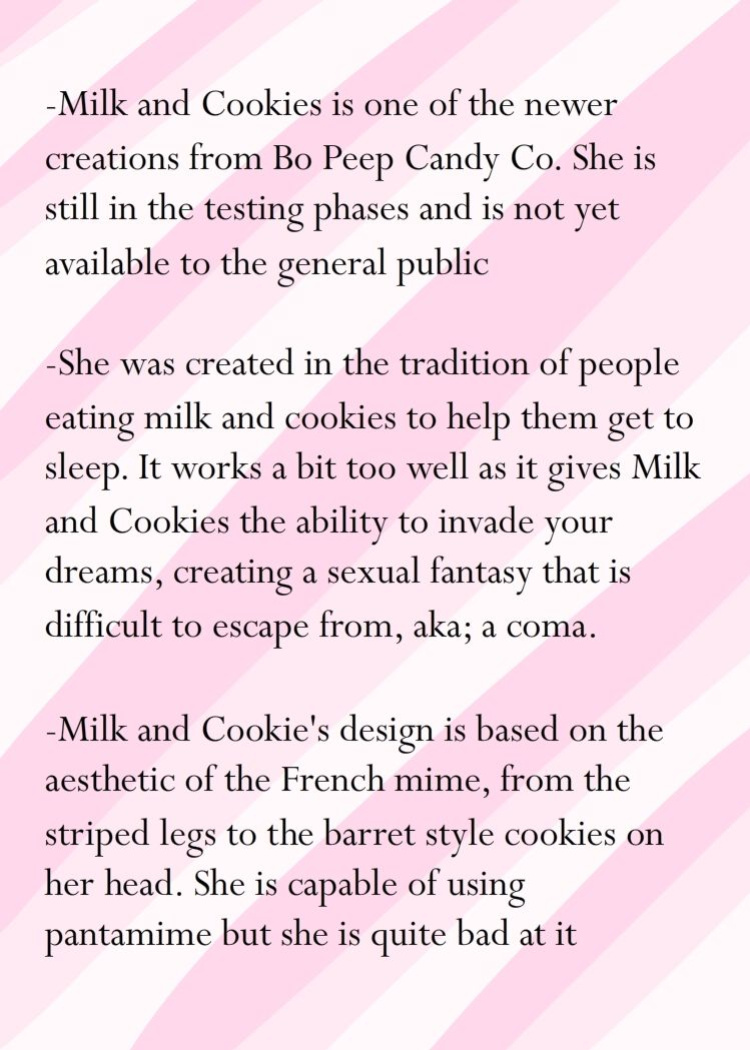 -Milk and Cookies is one of the newer creations from Bo Peep Candy Co. She is still in the testing phases and is not yet available to the general public

-She was created in the tradition of people eating milk and cookies to help them get to sleep. It works a bit too well as it gives Milk and Cookies the ability to invade your dreams, creating a sexual fantasy that is difficult to escape from, aka; a coma.

-Milk and Cookie's design is based on the aesthetic of the French mime, from the striped legs to the barret style cookies on her head. She is capable of using pantamime but she is quite bad at it